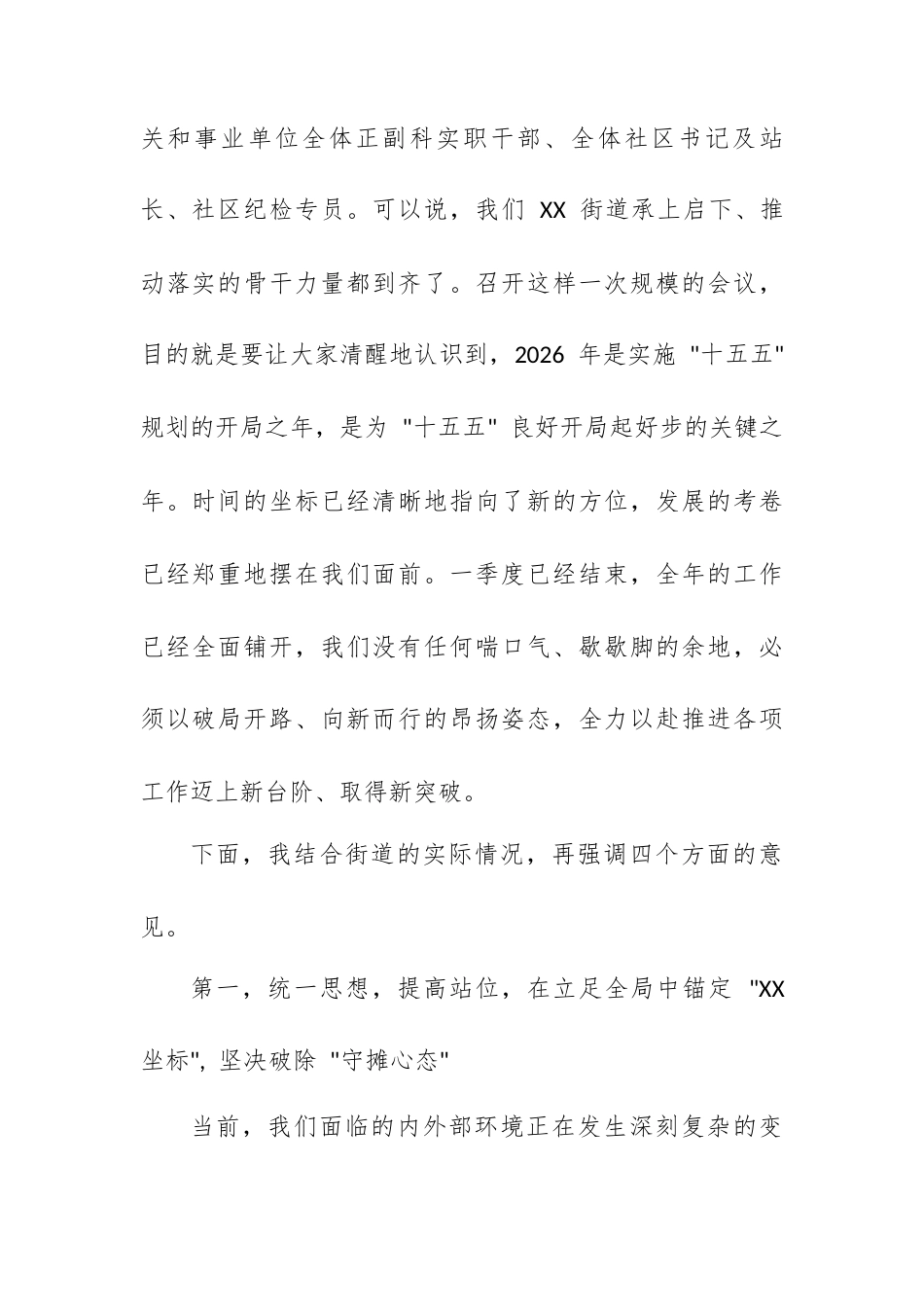 关和事业单位全体正副科实职干部、全体社区书记及站长、社区纪检专员。可以说，我们 XX 街道承上启下、推动落实的骨干力量都到齐了。召开这样一次规模的会议，目的就是要让大家清醒地认识到，2026 年是实施 "十五五" 规划的开局之年，是为 "十五五" 良好开局起好步的关键之年。时间的坐标已经清晰地指向了新的方位，发展的考卷已经郑重地摆在我们面前。一季度已经结束，全年的工作已经全面铺开，我们没有任何喘口气、歇歇脚的余地，必须以破局开路、向新而行的昂扬姿态，全力以赴推进各项工作迈上新台阶、取得新突破。

下面，我结合街道的实际情况，再强调四个方面的意见。

第一，统一思想，提高站位，在立足全局中锚定 "XX 坐标", 坚决破除 "守摊心态"

当前，我们面临的内外部环境正在发生深刻复杂的变